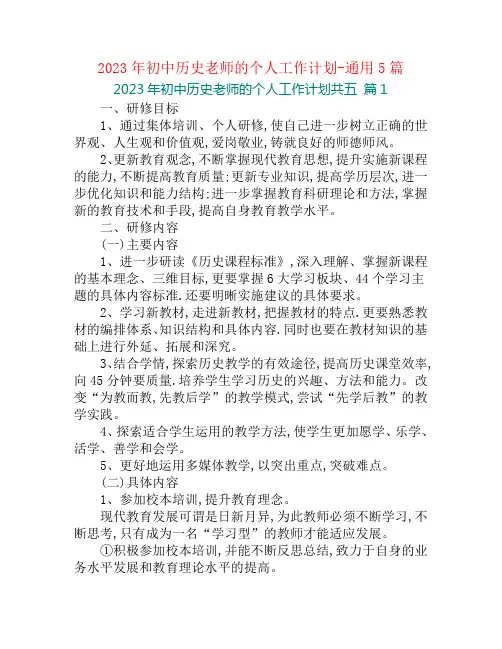 2023 年初中历史老师的个人工作计划-通用 5 篇

2023 年初中历史老师的个人工作计划共五 篇 1

一、研修目标

1、通过集体培训、个人研修，使自己进一步树立正确的世界观、人生观和价值观，爱岗敬业，铸就良好的师德师风。

2、更新教育观念，不断掌握现代教育思想，提升实施新课程的能力，不断提高教育质量；更新专业知识，提高学历层次，进一步优化知识和能力结构；进一步掌握教育科研理论和方法，掌握新的教育技术和手段，提高自身教育教学水平。

二、研修内容

（一）主要内容

1、进一步研读《历史课程标准》，深入理解、掌握新课程的基本理念、三维目标，更要掌握 6 大学习板块、44 个学习主题的具体内容标准.还要明晰实施建议的具体要求。

2、学习新教材，走进新教材，把握教材的特点.更要熟悉教材的编排体系、知识结构和具体内容.同时也要在教材知识的基础上进行外延、拓展和深究。

3、结合学情，探索历史教学的有效途径，提高历史课堂效率，向 45 分钟要质量.培养学生学习历史的兴趣、方法和能力。改变“为教而教，先教后学”的教学模式，尝试“先学后教”的教学实践。

4、探索适合学生运用的教学方法，使学生更加愿学、乐学、活学、善学和会学。

5、更好地运用多媒体教学，以突出重点，突破难点。

（二）具体内容

1、参加校本培训，提升教育理念。

现代教育发展可谓是日新月异，为此教师必须不断学习，不断思考，只有成为一名“学习型”的教师才能适应发展。

①积极参加校本培训，并能不断反思总结，致力于自身的业务水平发展和教育理论水平的提高。